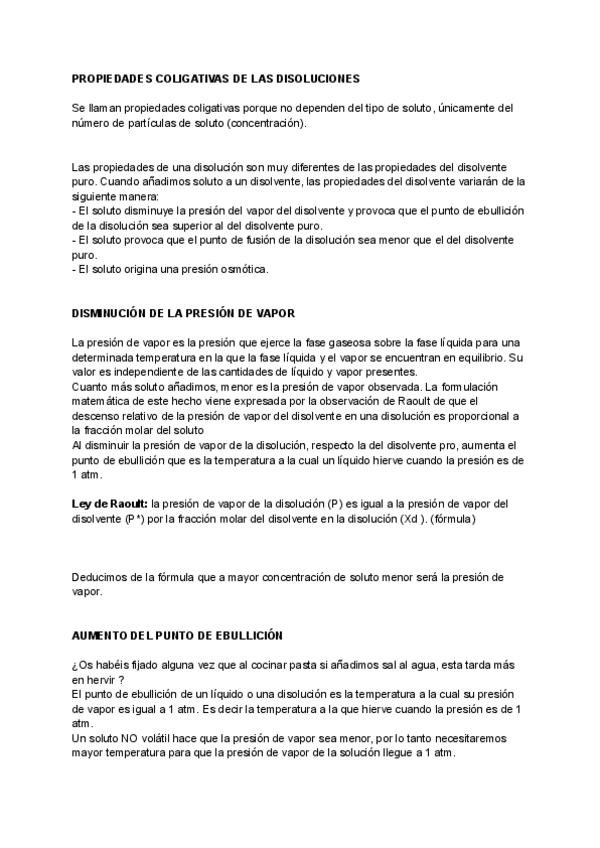 PROPIEDADES COLIGATIVAS DE LAS DISOLUCIONES

Se llaman propiedades coligativas porque no dependen del tipo de soluto, únicamente del número de partículas de soluto (concentración).

Las propiedades de una disolución son muy diferentes de las propiedades del disolvente puro. Cuando añadimos soluto a un disolvente, las propiedades del disolvente variarán de la siguiente manera:
- El soluto disminuye la presión del vapor del disolvente y provoca que el punto de ebullición de la disolución sea superior al del disolvente puro.
- El soluto provoca que el punto de fusión de la disolución sea menor que el del disolvente puro.
- El soluto origina una presión osmótica.

DISMINUCIÓN DE LA PRESIÓN DE VAPOR

La presión de vapor es la presión que ejerce la fase gaseosa sobre la fase líquida para una determinada temperatura en la que la fase líquida y el vapor se encuentran en equilibrio. Su valor es independiente de las cantidades de líquido y vapor presentes.
Cuanto más soluto añadimos, menor es la presión de vapor observada. La formulación matemática de este hecho viene expresada por la observación de Raoult de que el descenso relativo de la presión de vapor del disolvente en una disolución es proporcional a la fracción molar del soluto
Al disminuir la presión de vapor de la disolución, respecto la del disolvente pro, aumenta el punto de ebullición que es la temperatura a la cual un líquido hierve cuando la presión es de 1 atm.

Ley de Raoult: la presión de vapor de la disolución (P) es igual a la presión de vapor del disolvente (P*) por la fracción molar del disolvente en la disolución (Xd ). (fórmula)

Deducimos de la fórmula que a mayor concentración de soluto menor será la presión de vapor.

AUMENTO DEL PUNTO DE EBULLICIÓN

¿Os habéis fijado alguna vez que al cocinar pasta si añadimos sal al agua, esta tarda más en hervir ?
El punto de ebullición de un líquido o una disolución es la temperatura a la cual su presión de vapor es igual a 1 atm. Es decir la temperatura a la que hierve cuando la presión es de 1 atm.
Un soluto NO volátil hace que la presión de vapor sea menor, por lo tanto necesitaremos mayor temperatura para que la presión de vapor de la solución llegue a 1 atm.